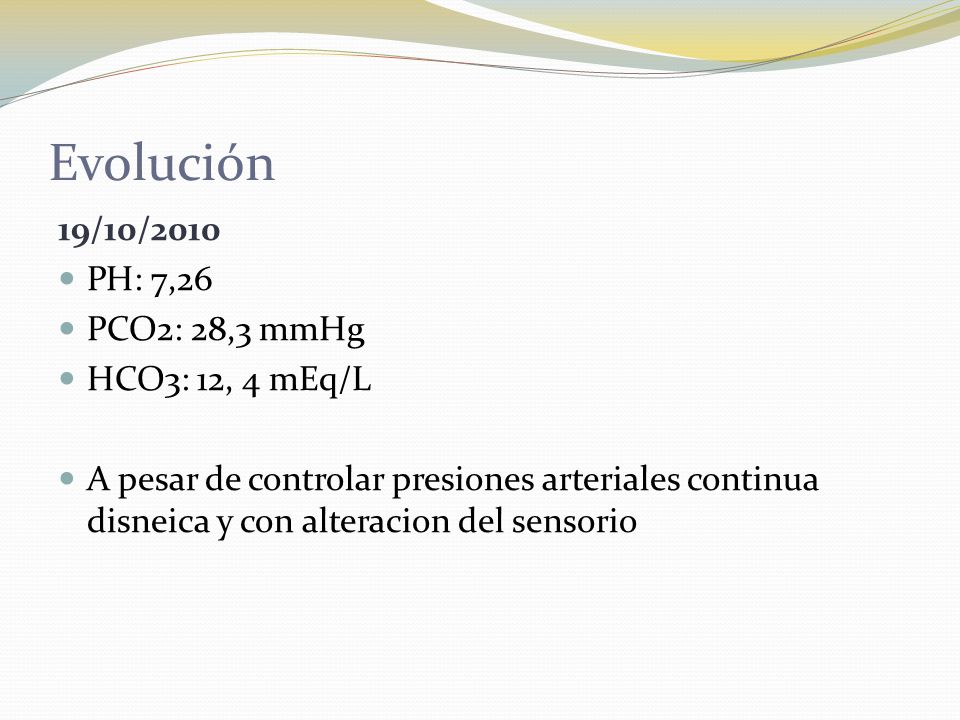 Evolución

19/10/2010

- PH: 7,26
- PCO2: 28,3 mmHg
- HCO3: 12, 4 mEq/L

- A pesar de controlar presiones arteriales continua disneica y con alteracion del sensorio